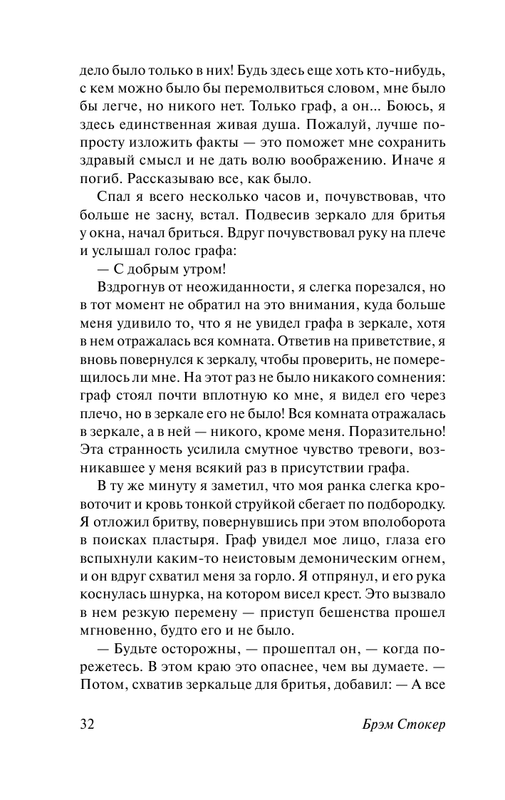 дело было только в них! Будь здесь еще хоть кто-нибудь, с кем можно было бы перемолвиться словом, мне было бы легче, но никого нет. Только граф, а он... Боюсь, я здесь единственная живая душа. Пожалуй, лучше попросту изложить факты — это поможет мне сохранить здравый смысл и не дать волю воображению. Иначе я погиб. Рассказываю все, как было.

Спал я всего несколько часов и, почувствовав, что больше не засну, встал. Подвесив зеркало для бритья у окна, начал бриться. Вдруг почувствовал руку на плече и услышал голос графа:

— С добрым утром!

Вздрогнув от неожиданности, я слегка порезался, но в тот момент не обратил на это внимания, куда больше меня удивило то, что я не увидел графа в зеркале, хотя в нем отражалась вся комната. Ответив на приветствие, я вновь повернулся к зеркалу, чтобы проверить, не померещилось ли мне. На этот раз не было никакого сомнения: граф стоял почти вплотную ко мне, я видел его через плечо, но в зеркале его не было! Вся комната отражалась в зеркале, а в ней — никого, кроме меня. Поразительно! Эта странность усилила смутное чувство тревоги, возникавшее у меня всякий раз в присутствии графа.

В ту же минуту я заметил, что моя ранка слегка кровоточит и кровь тонкой струйкой сбегает по подбородку. Я отложил бритву, повернувшись при этом вполоборота в поисках пластыря. Граф увидел мое лицо, глаза его вспыхнули каким-то неистовым демоническим огнем, и он вдруг схватил меня за горло. Я отпрянул, и его рука коснулась шнурка, на котором висел крест. Это вызвало в нем резкую перемену — приступ бешенства прошел мгновенно, будто его и не было.

— Будьте осторожны, — прошептал он, — когда порежетесь. В этом краю это опаснее, чем вы думаете. — Потом, схватив зеркальце для бритья, добавил: — А все

32 Брэм Стокер